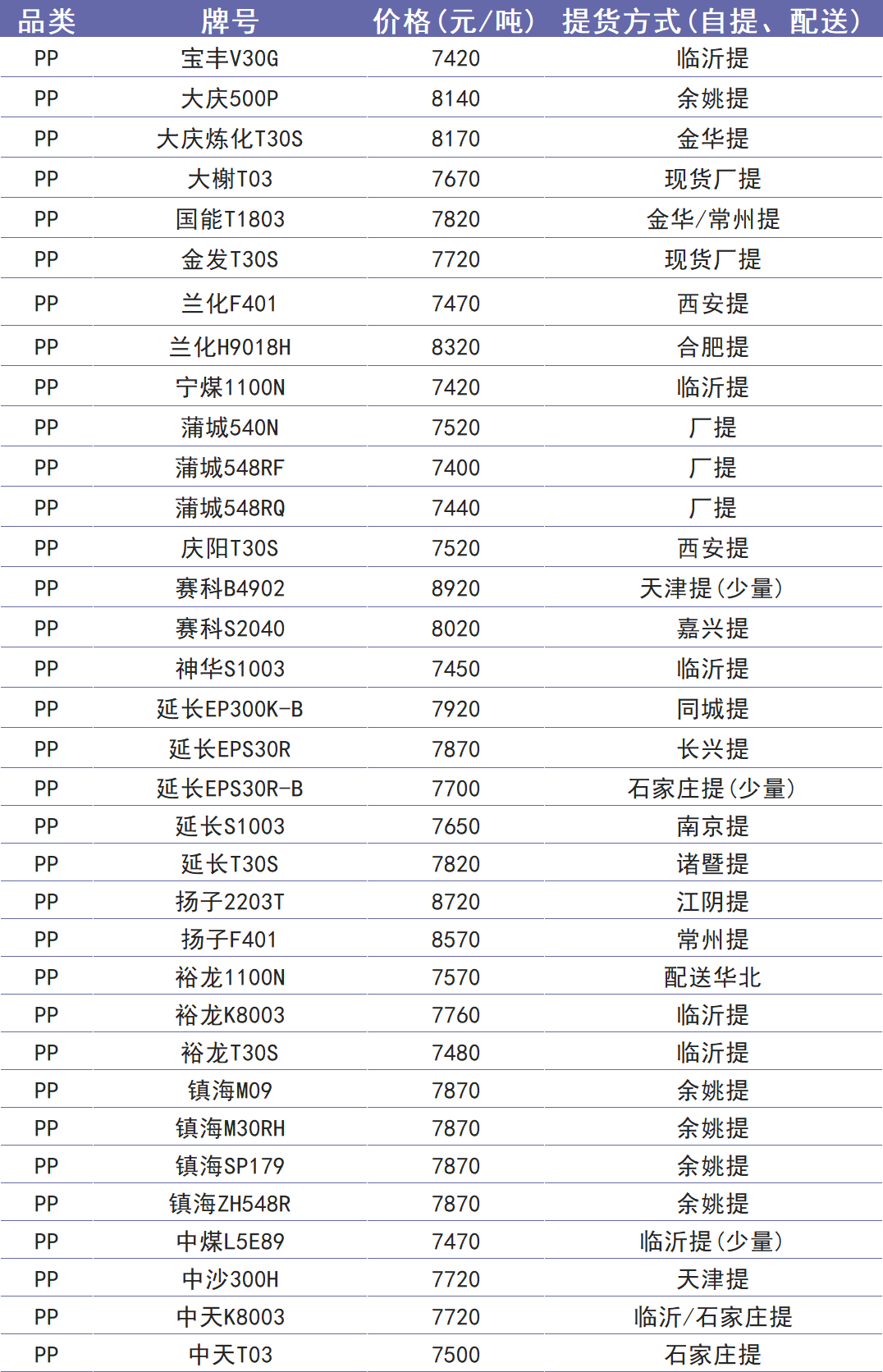 | 品类 | 牌号 | 价格(元/吨) | 提货方式(自提、配送) |
|---|---|---|---|
| PP | 宝丰V30G | 7420 | 临沂提 |
| PP | 大庆500P | 8140 | 余姚提 |
| PP | 大庆炼化T30S | 8170 | 金华提 |
| PP | 大榭T03 | 7670 | 现货厂提 |
| PP | 国能T1803 | 7820 | 金华/常州提 |
| PP | 金发T30S | 7720 | 现货厂提 |
| PP | 兰化F401 | 7470 | 西安提 |
| PP | 兰化H9018H | 8320 | 合肥提 |
| PP | 宁煤1100N | 7420 | 临沂提 |
| PP | 蒲城540N | 7520 | 厂提 |
| PP | 蒲城548RF | 7400 | 厂提 |
| PP | 蒲城548RQ | 7440 | 厂提 |
| PP | 庆阳T30S | 7520 | 西安提 |
| PP | 赛科B4902 | 8920 | 天津提(少量) |
| PP | 赛科S2040 | 8020 | 嘉兴提 |
| PP | 神华S1003 | 7450 | 临沂提 |
| PP | 延长EP300K-B | 7920 | 同城提 |
| PP | 延长EPS30R | 7870 | 长兴提 |
| PP | 延长EPS30R-B | 7700 | 石家庄提(少量) |
| PP | 延长S1003 | 7650 | 南京提 |
| PP | 延长T30S | 7820 | 诸暨提 |
| PP | 扬子2203T | 8720 | 江阴提 |
| PP | 扬子F401 | 8570 | 常州提 |
| PP | 裕龙1100N | 7570 | 配送华北 |
| PP | 裕龙K8003 | 7760 | 临沂提 |
| PP | 裕龙T30S | 7480 | 临沂提 |
| PP | 镇海M09 | 7870 | 余姚提 |
| PP | 镇海M30RH | 7870 | 余姚提 |
| PP | 镇海SP179 | 7870 | 余姚提 |
| PP | 镇海ZH548R | 7870 | 余姚提 |
| PP | 中煤L5E89 | 7470 | 临沂提(少量) |
| PP | 中沙300H | 7720 | 天津提 |
| PP | 中天K8003 | 7720 | 临沂/石家庄提 |
| PP | 中天T03 | 7500 | 石家庄提 |